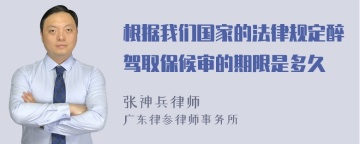 根据我们国家的法律规定醉驾取保候审的期限是多久

张神兵律师
广东律参律师事务所